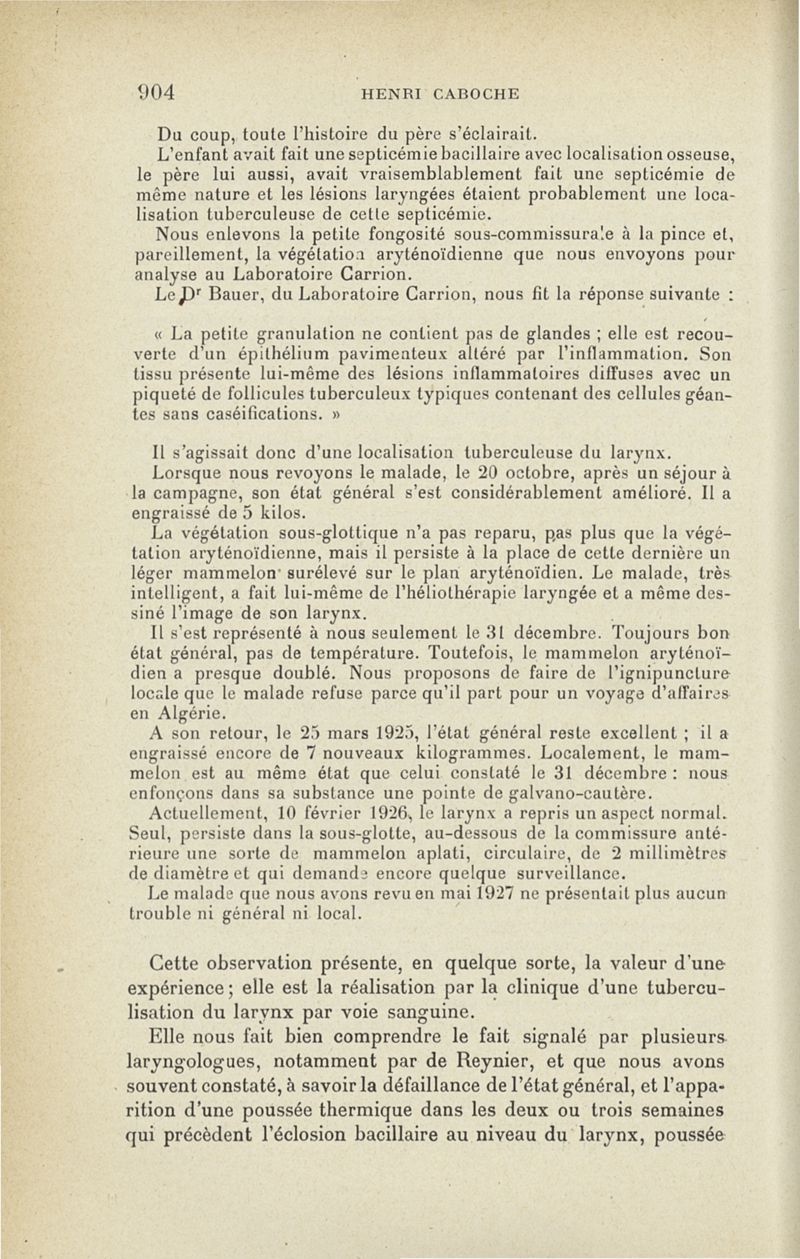 904 HENRI CABOCHE

Du coup, toute l'histoire du père s'éclairait.

L'enfant avait fait une septicémie bacillaire avec localisation osseuse, le père lui aussi, avait vraisemblablement fait une septicémie de même nature et les lésions laryngées étaient probablement une localisation tuberculeuse de cette septicémie.

Nous enlevons la petite fongosité sous-commissurale à la pince et, pareillement, la végétation aryténoïdienne que nous envoyons pour analyse au Laboratoire Carrion.

Le Dr Bauer, du Laboratoire Carrion, nous fit la réponse suivante :

« La petite granulation ne contient pas de glandes ; elle est recouverte d'un épithélium pavimenteux altéré par l'inflammation. Son tissu présente lui-même des lésions inflammatoires diffuses avec un piqueté de follicules tuberculeux typiques contenant des cellules géantes sans caséifications. »

Il s'agissait donc d'une localisation tuberculeuse du larynx.

Lorsque nous revoyons le malade, le 20 octobre, après un séjour à la campagne, son état général s'est considérablement amélioré. Il a engraissé de 5 kilos.

La végétation sous-glottique n'a pas reparu, pas plus que la végétation aryténoïdienne, mais il persiste à la place de cette dernière un léger mammelon surélevé sur le plan aryténoïdien. Le malade, très intelligent, a fait lui-même de l'héliothérapie laryngée et a même dessiné l'image de son larynx.

Il s'est représenté à nous seulement le 31 décembre. Toujours bon état général, pas de température. Toutefois, le mammelon aryténoïdien a presque doublé. Nous proposons de faire de l'ignipuncture locale que le malade refuse parce qu'il part pour un voyage d'affaires en Algérie.

A son retour, le 25 mars 1925, l'état général reste excellent ; il a engraissé encore de 7 nouveaux kilogrammes. Localement, le mammelon est au même état que celui constaté le 31 décembre : nous enfonçons dans sa substance une pointe de galvano-cautère.

Actuellement, 10 février 1926, le larynx a repris un aspect normal. Seul, persiste dans la sous-glotte, au-dessous de la commissure antérieure une sorte de mammelon aplati, circulaire, de 2 millimètres de diamètre et qui demande encore quelque surveillance.

Le malade que nous avons revu en mai 1927 ne présentait plus aucun trouble ni général ni local.

Cette observation présente, en quelque sorte, la valeur d'une expérience ; elle est la réalisation par la clinique d'une tuberculisation du larynx par voie sanguine.

Elle nous fait bien comprendre le fait signalé par plusieurs laryngologues, notamment par de Reynier, et que nous avons souvent constaté, à savoir la défaillance de l'état général, et l'apparition d'une poussée thermique dans les deux ou trois semaines qui précèdent l'éclosion bacillaire au niveau du larynx, poussée